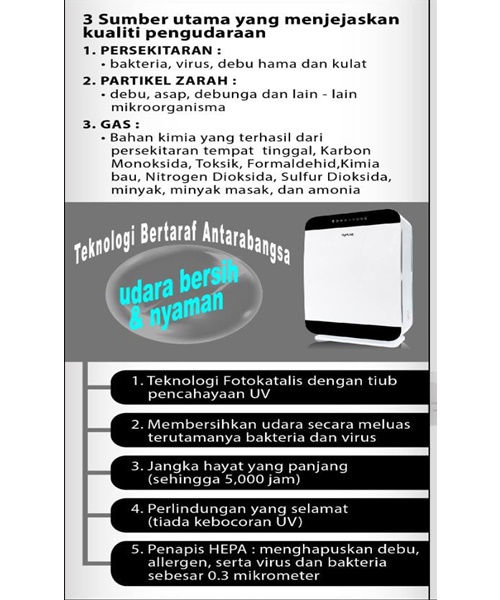 3 Sumber utama yang menjejaskan kualiti pengudaraan

1. PERSEKITARAN :
• bakteria, virus, debu hama dan kulat

2. PARTIKEL ZARAH :
• debu, asap, debunga dan lain - lain mikroorganisma

3. GAS :
• Bahan kimia yang terhasil dari persekitaran tempat tinggal, Karbon Monoksida, Toksik, Formaldehid,Kimia bau, Nitrogen Dioksida, Sulfur Dioksida, minyak, minyak masak, dan amonia

Teknologi Bertaraf Antarabangsa

udara bersih & nyaman

1. Teknologi Fotokatalis dengan tiub pencahayaan UV

2. Membersihkan udara secara meluas terutamanya bakteria dan virus

3. Jangka hayat yang panjang (sehingga 5,000 jam)

4. Perlindungan yang selamat (tiada kebocoran UV)

5. Penapis HEPA : menghapuskan debu, allergen, serta virus dan bakteria sebesar 0.3 mikrometer